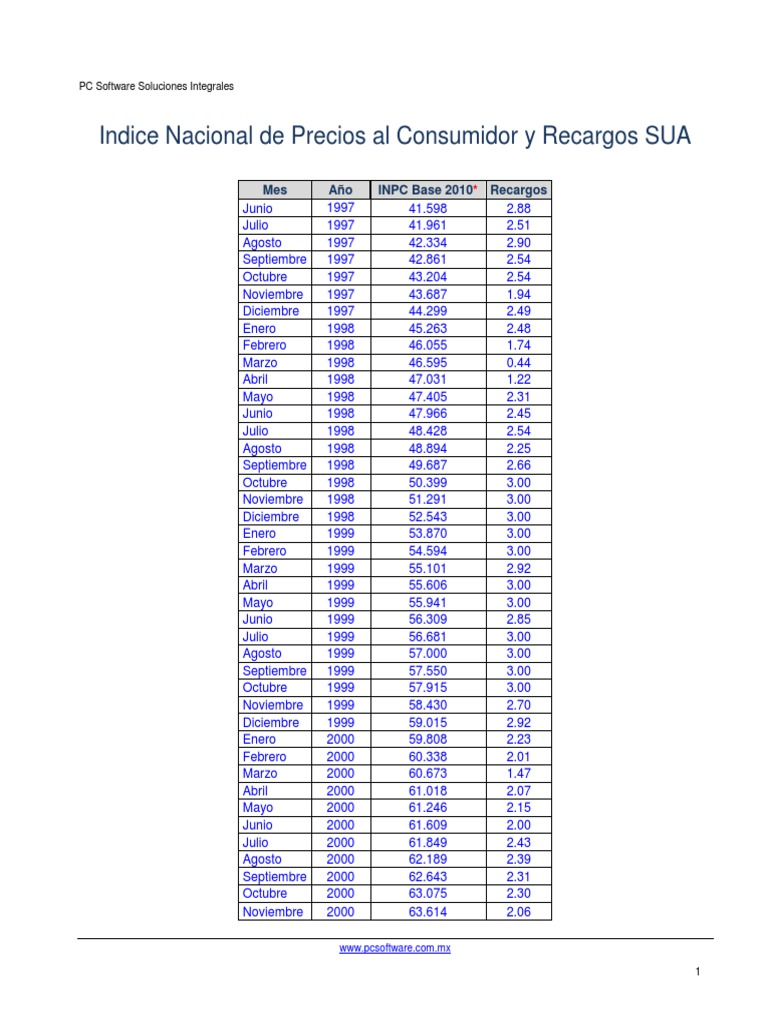 PC Software Soluciones Integrales

Indice Nacional de Precios al Consumidor y Recargos SUA

| Mes | Año | INPC Base 2010* | Recargos |
|---|---|---|---|
| Junio | 1997 | 41.598 | 2.88 |
| Julio | 1997 | 41.961 | 2.51 |
| Agosto | 1997 | 42.334 | 2.90 |
| Septiembre | 1997 | 42.861 | 2.54 |
| Octubre | 1997 | 43.204 | 2.54 |
| Noviembre | 1997 | 43.687 | 1.94 |
| Diciembre | 1997 | 44.299 | 2.49 |
| Enero | 1998 | 45.263 | 2.48 |
| Febrero | 1998 | 46.055 | 1.74 |
| Marzo | 1998 | 46.595 | 0.44 |
| Abril | 1998 | 47.031 | 1.22 |
| Mayo | 1998 | 47.405 | 2.31 |
| Junio | 1998 | 47.966 | 2.45 |
| Julio | 1998 | 48.428 | 2.54 |
| Agosto | 1998 | 48.894 | 2.25 |
| Septiembre | 1998 | 49.687 | 2.66 |
| Octubre | 1998 | 50.399 | 3.00 |
| Noviembre | 1998 | 51.291 | 3.00 |
| Diciembre | 1998 | 52.543 | 3.00 |
| Enero | 1999 | 53.870 | 3.00 |
| Febrero | 1999 | 54.594 | 3.00 |
| Marzo | 1999 | 55.101 | 2.92 |
| Abril | 1999 | 55.606 | 3.00 |
| Mayo | 1999 | 55.941 | 3.00 |
| Junio | 1999 | 56.309 | 2.85 |
| Julio | 1999 | 56.681 | 3.00 |
| Agosto | 1999 | 57.000 | 3.00 |
| Septiembre | 1999 | 57.550 | 3.00 |
| Octubre | 1999 | 57.915 | 3.00 |
| Noviembre | 1999 | 58.430 | 2.70 |
| Diciembre | 1999 | 59.015 | 2.92 |
| Enero | 2000 | 59.808 | 2.23 |
| Febrero | 2000 | 60.338 | 2.01 |
| Marzo | 2000 | 60.673 | 1.47 |
| Abril | 2000 | 61.018 | 2.07 |
| Mayo | 2000 | 61.246 | 2.15 |
| Junio | 2000 | 61.609 | 2.00 |
| Julio | 2000 | 61.849 | 2.43 |
| Agosto | 2000 | 62.189 | 2.39 |
| Septiembre | 2000 | 62.643 | 2.31 |
| Octubre | 2000 | 63.075 | 2.30 |
| Noviembre | 2000 | 63.614 | 2.06 |

www.pcsoftware.com.mx

1